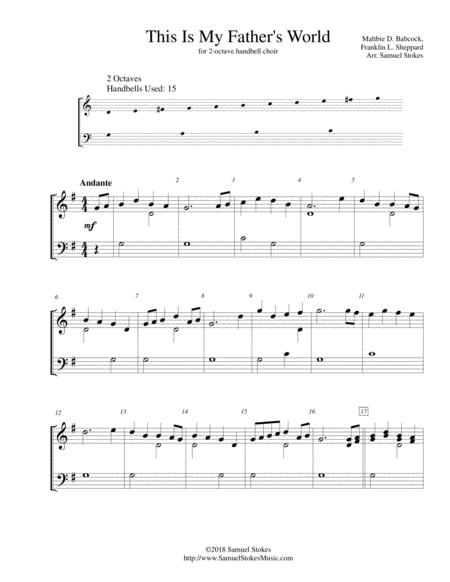 This Is My Father's World

for 2-octave handbell choir

Maltbie D. Babcock,
Franklin L. Sheppard
Arr. Samuel Stokes

2 Octaves
Handbells Used: 15

Andante

mf

2

3

4

5

6

7

8

9

10

11

12

13

14

15

16

17

©2018 Samuel Stokes
http://www.SamuelStokesMusic.com